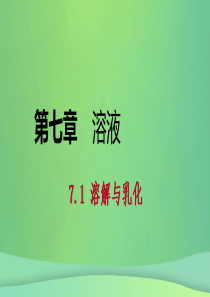 第七章　溶液

7.1 溶解与乳化